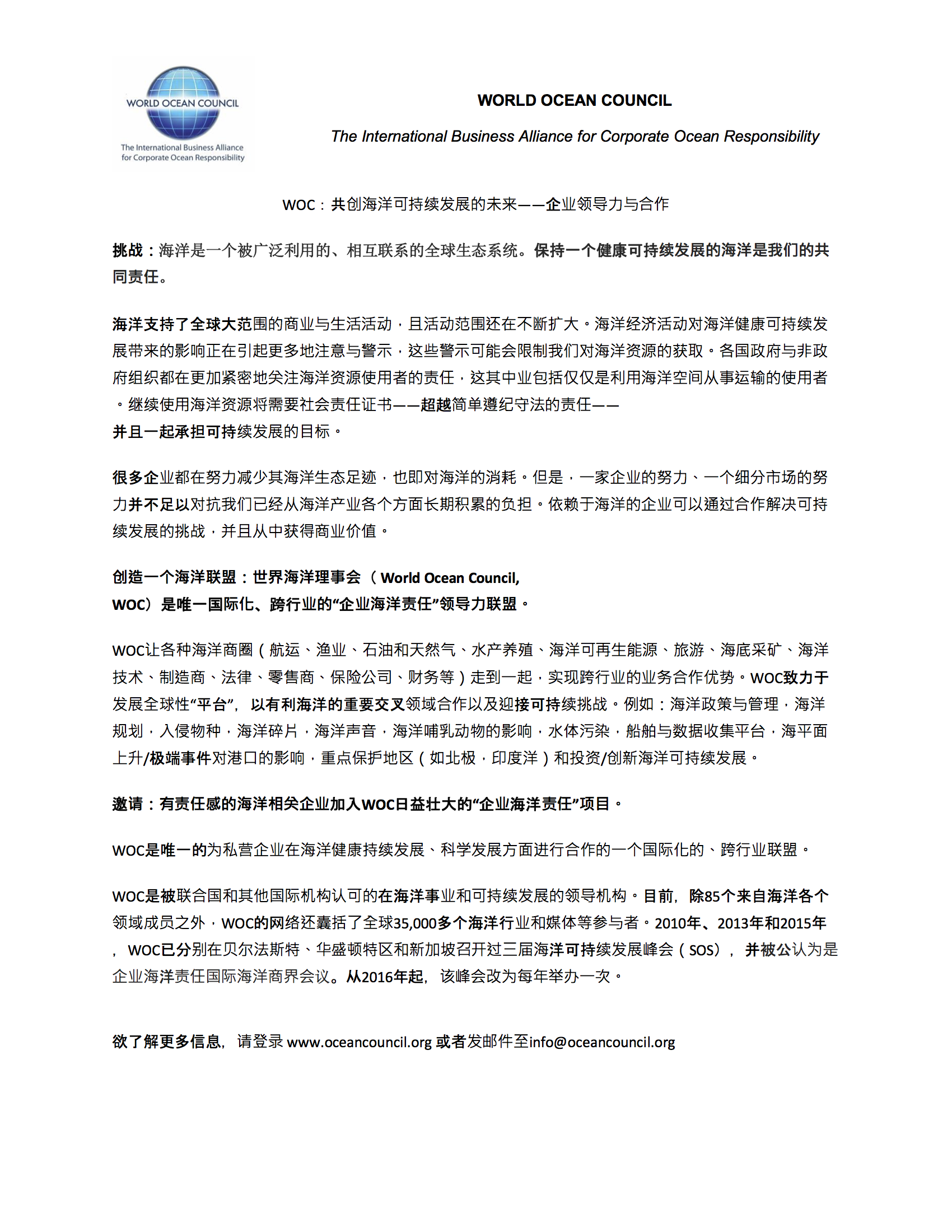 WORLD OCEAN COUNCIL
The International Business Alliance for Corporate Ocean Responsibility

WORLD OCEAN COUNCIL

The International Business Alliance for Corporate Ocean Responsibility

WOC：共创海洋可持续发展的未来——企业领导力与合作

挑战：海洋是一个被广泛利用的、相互联系的全球生态系统。保持一个健康可持续发展的海洋是我们的共同责任。

海洋支持了全球大范围的商业与生活活动，且活动范围还在不断扩大。海洋经济活动对海洋健康可持续发展带来的影响正在引起更多地注意与警示，这些警示可能会限制我们对海洋资源的获取。各国政府与非政府组织都在更加紧密地关注海洋资源使用者的责任，这其中业包括仅仅是利用海洋空间从事运输的使用者。继续使用海洋资源将需要社会责任证书——超越简单遵纪守法的责任——并且一起承担可持续发展的目标。

很多企业都在努力减少其海洋生态足迹，也即对海洋的消耗。但是，一家企业的努力、一个细分市场的努力并不足以对抗我们已经从海洋产业各个方面长期积累的负担。依赖于海洋的企业可以通过合作解决可持续发展的挑战，并且从中获得商业价值。

创造一个海洋联盟：世界海洋理事会（World Ocean Council, WOC）是唯一国际化、跨行业的“企业海洋责任”领导力联盟。

WOC让各种海洋商圈（航运、渔业、石油和天然气、水产养殖、海洋可再生能源、旅游、海底采矿、海洋技术、制造商、法律、零售商、保险公司、财务等）走到一起，实现跨行业的业务合作优势。WOC致力于发展全球性“平台”，以有利海洋的重要交叉领域合作以及迎接可持续挑战。例如：海洋政策与管理，海洋规划，入侵物种，海洋碎片，海洋声音，海洋哺乳动物的影响，水体污染，船舶与数据收集平台，海平面上升/极端事件对港口的影响，重点保护地区（如北极，印度洋）和投资/创新海洋可持续发展。

邀请：有责任感的海洋相关企业加入WOC日益壮大的“企业海洋责任”项目。

WOC是唯一的为私营企业在海洋健康持续发展、科学发展方面进行合作的一个国际化的、跨行业联盟。

WOC是被联合国和其他国际机构认可的在海洋事业和可持续发展的领导机构。目前，除85个来自海洋各个领域成员之外，WOC的网络还囊括了全球35,000多个海洋行业和媒体等参与者。2010年、2013年和2015年，WOC已分别在贝尔法斯特、华盛顿特区和新加坡召开过三届海洋可持续发展峰会（SOS），并被公认为是企业海洋责任国际海洋商界会议。从2016年起，该峰会改为每年举办一次。

欲了解更多信息，请登录 www.oceancouncil.org 或者发邮件至info@oceancouncil.org